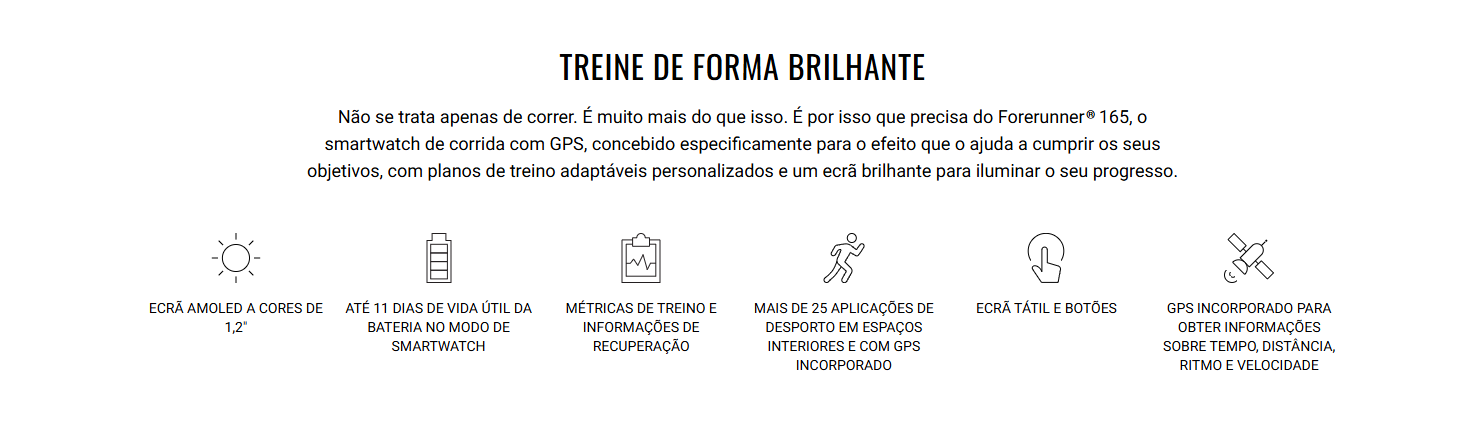 TREINE DE FORMA BRILHANTE

Não se trata apenas de correr. É muito mais do que isso. É por isso que precisa do Forerunner® 165, o smartwatch de corrida com GPS, concebido especificamente para o efeito que o ajuda a cumprir os seus objetivos, com planos de treino adaptáveis personalizados e um ecrã brilhante para iluminar o seu progresso.

ECRÃ AMOLED A CORES DE 1,2"

ATÉ 11 DIAS DE VIDA ÚTIL DA BATERIA NO MODO DE SMARTWATCH

MÉTRICAS DE TREINO E INFORMAÇÕES DE RECUPERAÇÃO

MAIS DE 25 APLICAÇÕES DE DESPORTO EM ESPAÇOS INTERIORES E COM GPS INCORPORADO

ECRÃ TÁTIL E BOTÕES

GPS INCORPORADO PARA OBTER INFORMAÇÕES SOBRE TEMPO, DISTÂNCIA, RITMO E VELOCIDADE